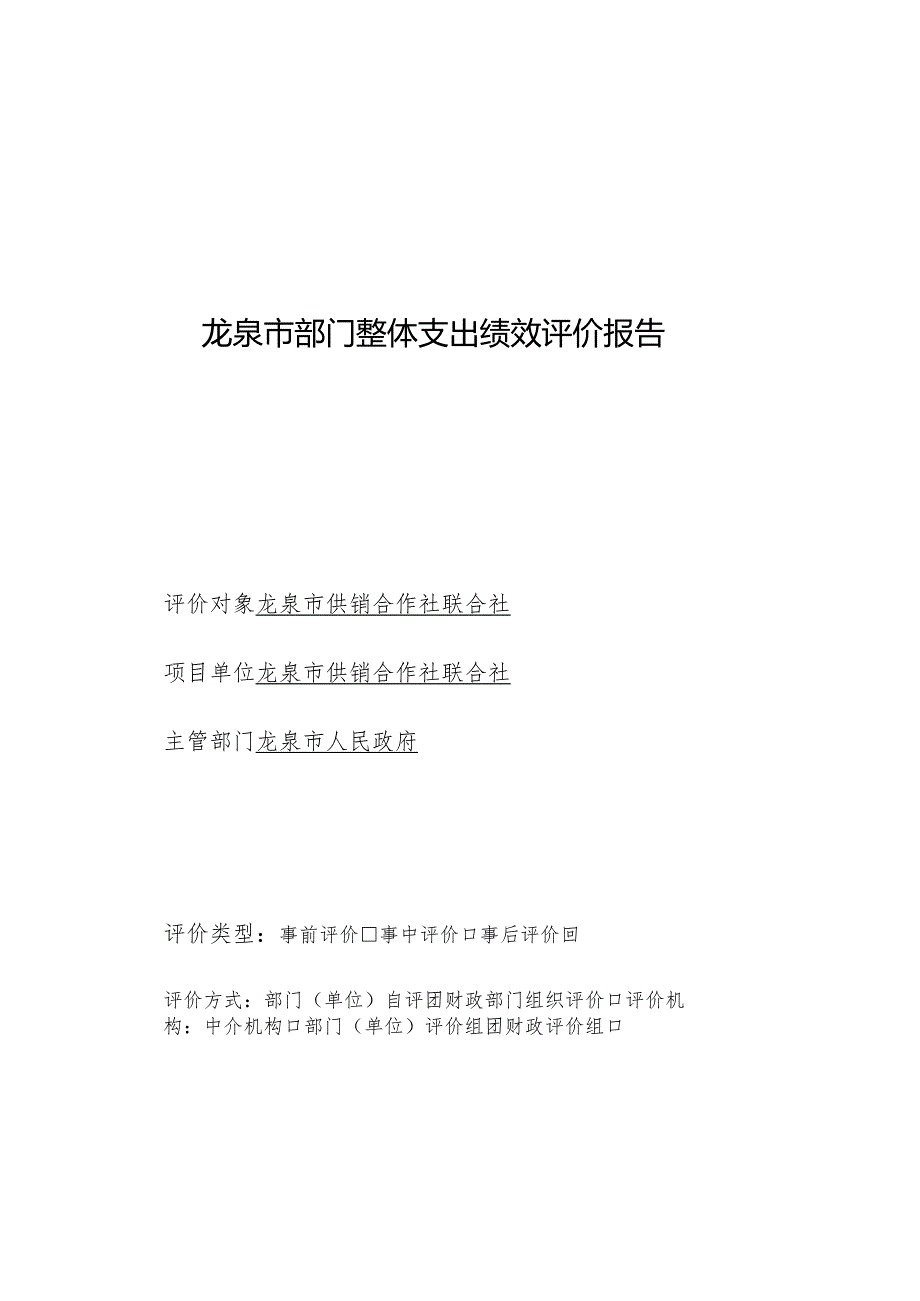 龙泉市部门整体支出绩效评价报告

评价对象龙泉市供销合作社联合社

项目单位龙泉市供销合作社联合社

主管部门龙泉市人民政府

评价类型：事前评价□事中评价口事后评价回

评价方式：部门（单位）自评团财政部门组织评价口评价机构：中介机构口部门（单位）评价组团财政评价组口